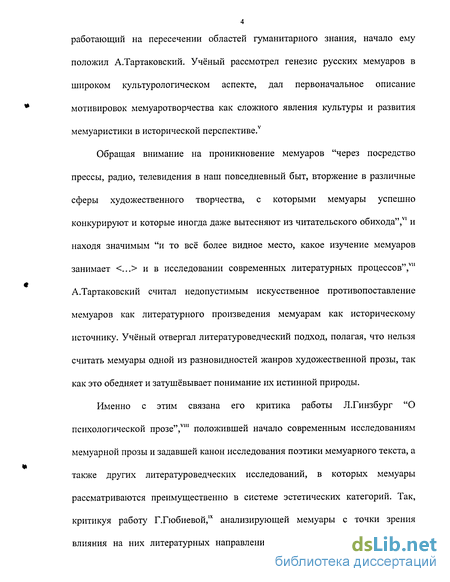 4

работающий на пересечении областей гуманитарного знания, начало ему положил А.Тартаковский. Учёный рассмотрел генезис русских мемуаров в широком культурологическом аспекте, дал первоначальное описание мотивировок мемуаротворчества как сложного явления культуры и развития мемуаристики в исторической перспективе.$^{v}$

Обращая внимание на проникновение мемуаров "через посредство прессы, радио, телевидения в наш повседневный быт, вторжение в различные сферы художественного творчества, с которыми мемуары успешно конкурируют и которые иногда даже вытесняют из читательского обихода",$^{vi}$ и находя значимым "и то всё более видное место, какое изучение мемуаров занимает <...> и в исследовании современных литературных процессов",$^{vii}$ А.Тартаковский считал недопустимым искусственное противопоставление мемуаров как литературного произведения мемуарам как историческому источнику. Учёный отвергал литературоведческий подход, полагая, что нельзя считать мемуары одной из разновидностей жанров художественной прозы, так как это обедняет и затушёвывает понимание их истинной природы.

Именно с этим связана его критика работы Л.Гинзбург "О психологической прозе",$^{viii}$ положившей начало современным исследованиям мемуарной прозы и задавшей канон исследования поэтики мемуарного текста, а также других литературоведческих исследований, в которых мемуары рассматриваются преимущественно в системе эстетических категорий. Так, критикуя работу Г.Гюбиевой,$^{ix}$ анализирующей мемуары с точки зрения влияния на них литературных направлени

dsLib.net
библиотека диссертаций